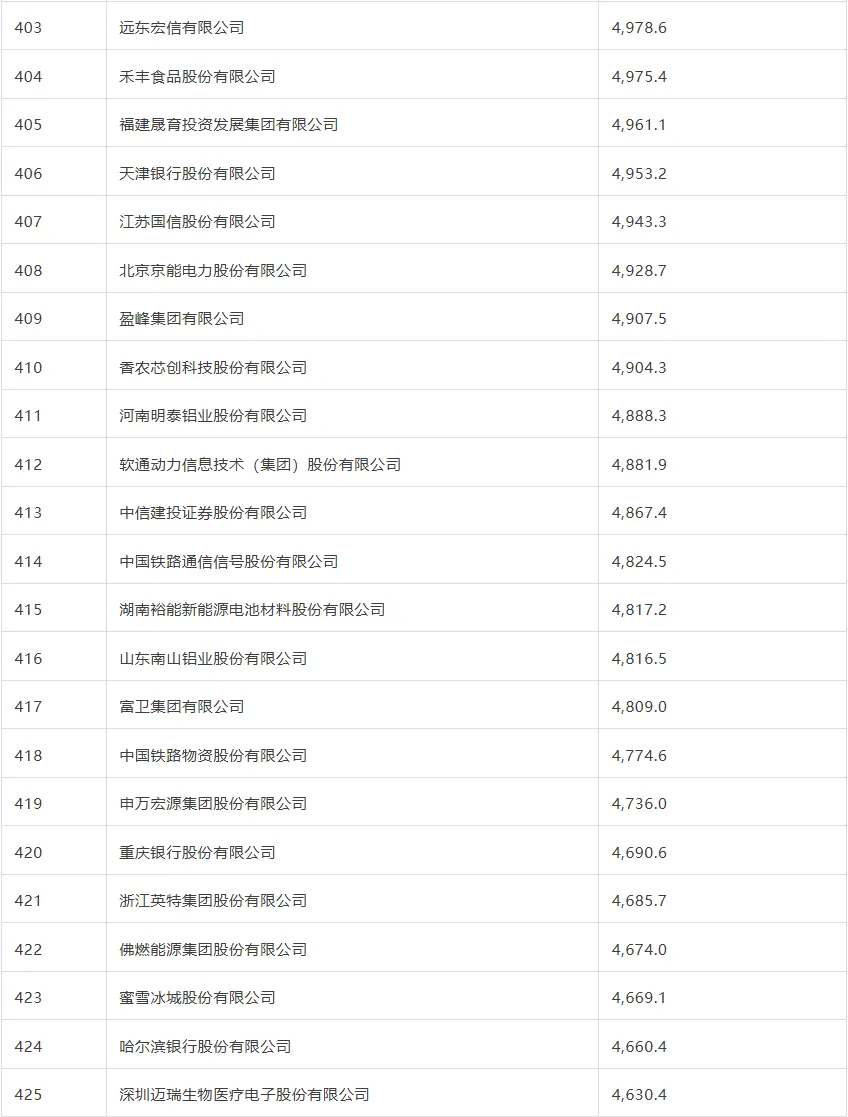 | 403 | 远东宏信有限公司 | 4,978.6 |
|---|---|---|
| 404 | 禾丰食品股份有限公司 | 4,975.4 |
| 405 | 福建晟育投资发展集团有限公司 | 4,961.1 |
| 406 | 天津银行股份有限公司 | 4,953.2 |
| 407 | 江苏国信股份有限公司 | 4,943.3 |
| 408 | 北京京能电力股份有限公司 | 4,928.7 |
| 409 | 盈峰集团有限公司 | 4,907.5 |
| 410 | 香农芯创科技股份有限公司 | 4,904.3 |
| 411 | 河南明泰铝业股份有限公司 | 4,888.3 |
| 412 | 软通动力信息技术（集团）股份有限公司 | 4,881.9 |
| 413 | 中信建投证券股份有限公司 | 4,867.4 |
| 414 | 中国铁路通信信号股份有限公司 | 4,824.5 |
| 415 | 湖南裕能新能源电池材料股份有限公司 | 4,817.2 |
| 416 | 山东南山铝业股份有限公司 | 4,816.5 |
| 417 | 富卫集团有限公司 | 4,809.0 |
| 418 | 中国铁路物资股份有限公司 | 4,774.6 |
| 419 | 申万宏源集团股份有限公司 | 4,736.0 |
| 420 | 重庆银行股份有限公司 | 4,690.6 |
| 421 | 浙江英特集团股份有限公司 | 4,685.7 |
| 422 | 佛燃能源集团股份有限公司 | 4,674.0 |
| 423 | 蜜雪冰城股份有限公司 | 4,669.1 |
| 424 | 哈尔滨银行股份有限公司 | 4,660.4 |
| 425 | 深圳迈瑞生物医疗电子股份有限公司 | 4,630.4 |